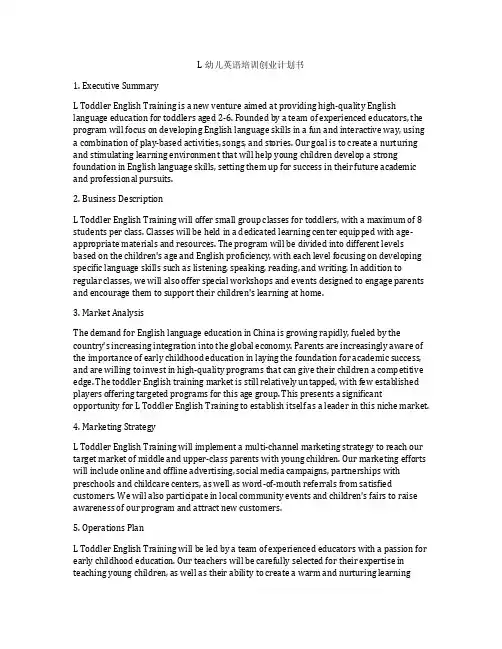 L 幼儿英语培训创业计划书

1. Executive Summary

L Toddler English Training is a new venture aimed at providing high-quality English language education for toddlers aged 2-6. Founded by a team of experienced educators, the program will focus on developing English language skills in a fun and interactive way, using a combination of play-based activities, songs, and stories. Our goal is to create a nurturing and stimulating learning environment that will help young children develop a strong foundation in English language skills, setting them up for success in their future academic and professional pursuits.

2. Business Description

L Toddler English Training will offer small group classes for toddlers, with a maximum of 8 students per class. Classes will be held in a dedicated learning center equipped with age-appropriate materials and resources. The program will be divided into different levels based on the children's age and English proficiency, with each level focusing on developing specific language skills such as listening, speaking, reading, and writing. In addition to regular classes, we will also offer special workshops and events designed to engage parents and encourage them to support their children's learning at home.

3. Market Analysis

The demand for English language education in China is growing rapidly, fueled by the country's increasing integration into the global economy. Parents are increasingly aware of the importance of early childhood education in laying the foundation for academic success, and are willing to invest in high-quality programs that can give their children a competitive edge. The toddler English training market is still relatively untapped, with few established players offering targeted programs for this age group. This presents a significant opportunity for L Toddler English Training to establish itself as a leader in this niche market.

4. Marketing Strategy

L Toddler English Training will implement a multi-channel marketing strategy to reach our target market of middle and upper-class parents with young children. Our marketing efforts will include online and offline advertising, social media campaigns, partnerships with preschools and childcare centers, as well as word-of-mouth referrals from satisfied customers. We will also participate in local community events and children's fairs to raise awareness of our program and attract new customers.

5. Operations Plan

L Toddler English Training will be led by a team of experienced educators with a passion for early childhood education. Our teachers will be carefully selected for their expertise in teaching young children, as well as their ability to create a warm and nurturing learning